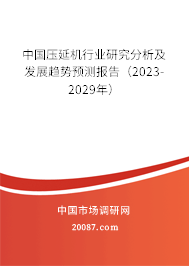 中国压延机行业研究分析及发展趋势预测报告（2023-2029年）

中国市场调研网

20087.com